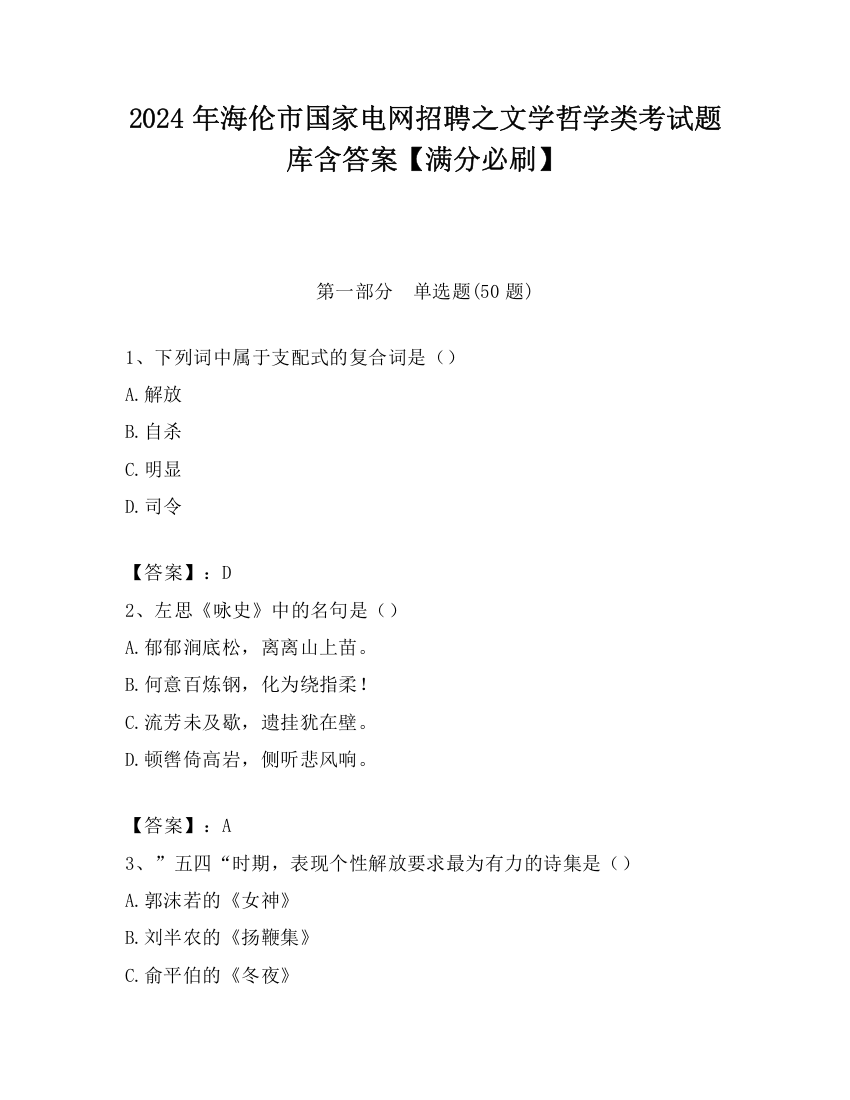 2024 年海伦市国家电网招聘之文学哲学类考试题库含答案【满分必刷】

第一部分　单选题(50 题)

1、下列词中属于支配式的复合词是（）

A.解放

B.自杀

C.明显

D.司令

【答案】：D

2、左思《咏史》中的名句是（）

A.郁郁涧底松，离离山上苗。

B.何意百炼钢，化为绕指柔！

C.流芳未及歇，遗挂犹在壁。

D.顿辔倚高岩，侧听悲风响。

【答案】：A

3、”五四“时期，表现个性解放要求最为有力的诗集是（）

A.郭沫若的《女神》

B.刘半农的《扬鞭集》

C.俞平伯的《冬夜》